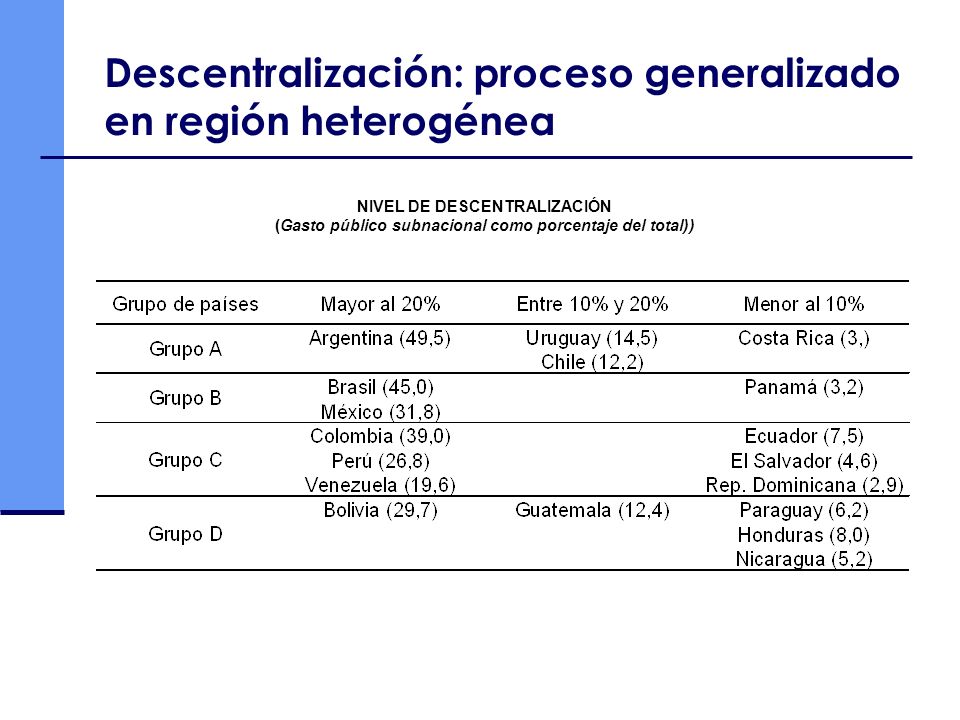 Descentralización: proceso generalizado en región heterogénea

NIVEL DE DESCENTRALIZACIÓN
(Gasto público subnacional como porcentaje del total))

| Grupo de países | Mayor al 20% | Entre 10% y 20% | Menor al 10% |
|---|---|---|---|
| Grupo A | Argentina (49,5) | Uruguay (14,5) Chile (12,2) | Costa Rica (3,) |
| Grupo B | Brasil (45,0) México (31,8) | | Panamá (3,2) |
| Grupo C | Colombia (39,0) Perú (26,8) Venezuela (19,6) | | Ecuador (7,5) El Salvador (4,6) Rep. Dominicana (2,9) |
| Grupo D | Bolivia (29,7) | Guatemala (12,4) | Paraguay (6,2) Honduras (8,0) Nicaragua (5,2) |